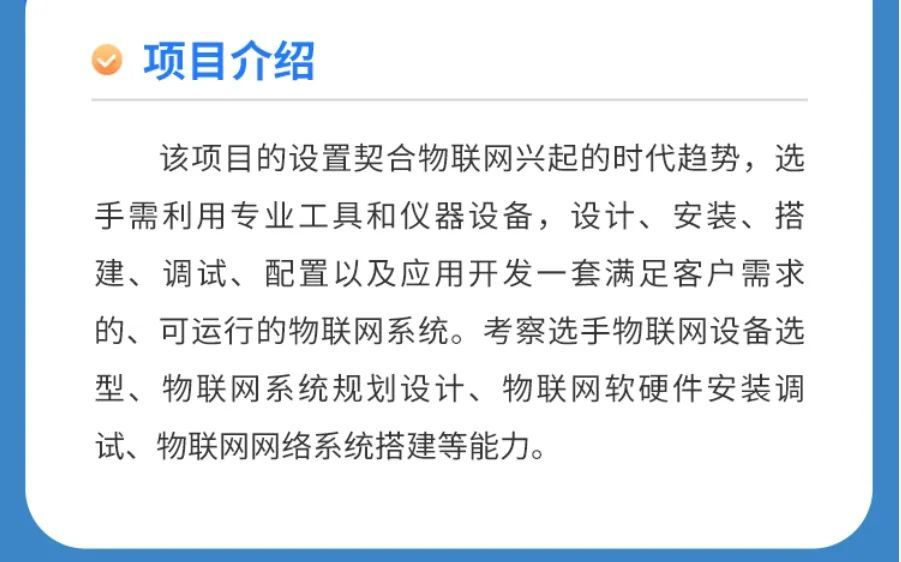 项目介绍

该项目的设置契合物联网兴起的时代趋势，选手需利用专业工具和仪器设备，设计、安装、搭建、调试、配置以及应用开发一套满足客户需求的、可运行的物联网系统。考察选手物联网设备选型、物联网系统规划设计、物联网软硬件安装调试、物联网网络系统搭建等能力。